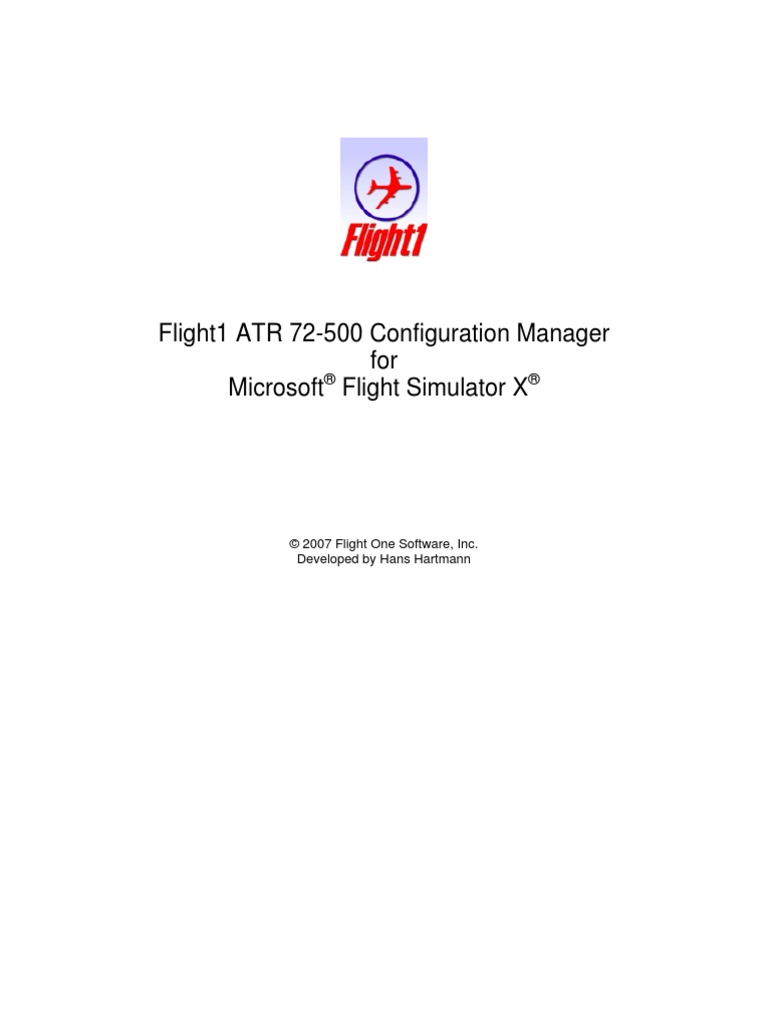 Flight1

Flight1 ATR 72-500 Configuration Manager
for
Microsoft® Flight Simulator X®

© 2007 Flight One Software, Inc.
Developed by Hans Hartmann